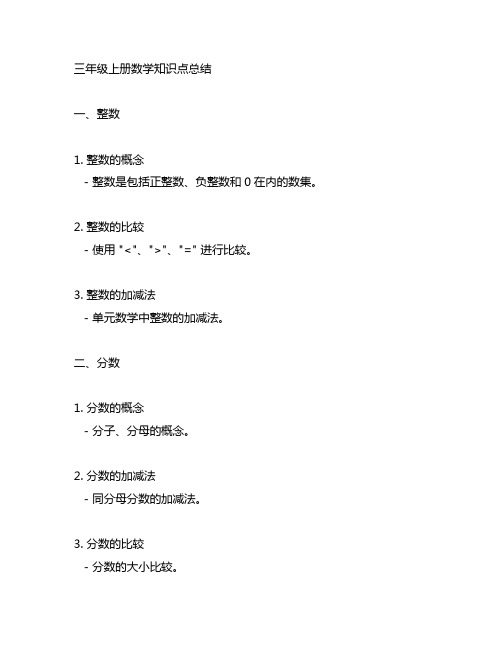 三年级上册数学知识点总结

一、整数

1. 整数的概念
- 整数是包括正整数、负整数和 0 在内的数集。

2. 整数的比较
- 使用 "<"、">"、"=" 进行比较。

3. 整数的加减法
- 单元数学中整数的加减法。

二、分数

1. 分数的概念
- 分子、分母的概念。

2. 分数的加减法
- 同分母分数的加减法。

3. 分数的比较
- 分数的大小比较。